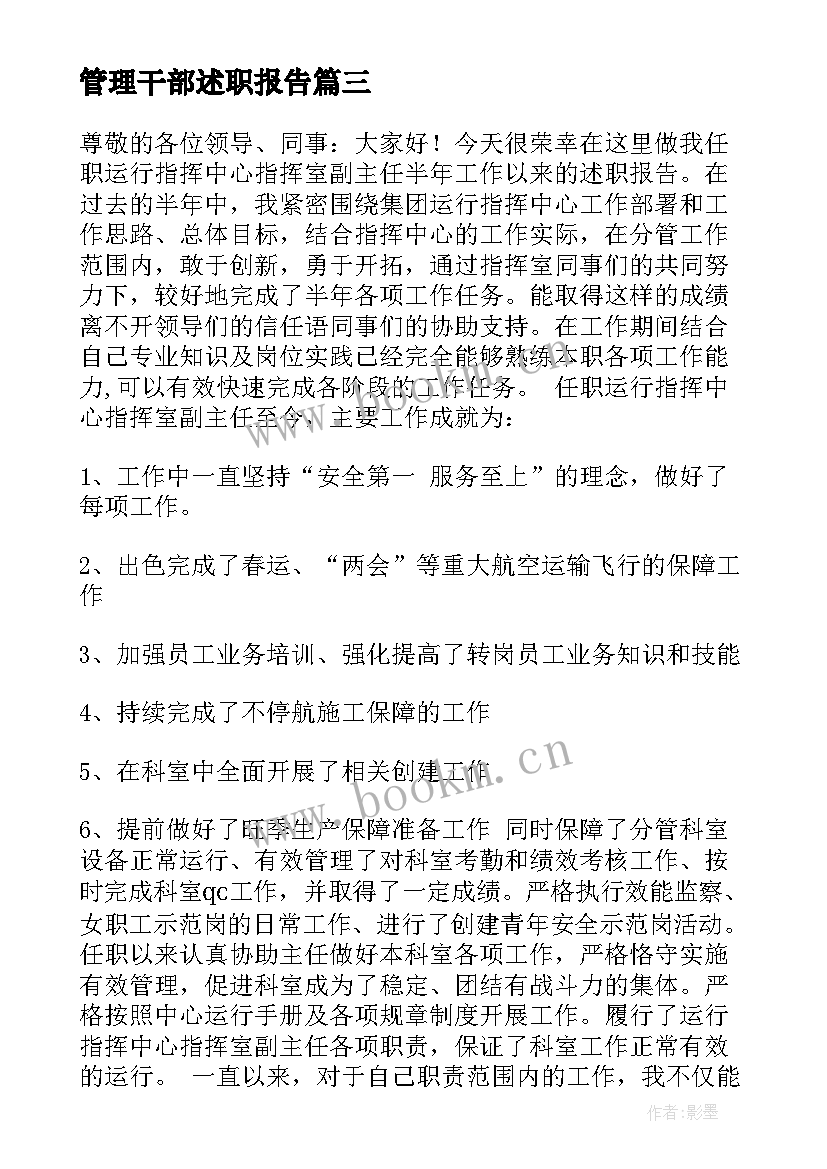 管理干部述职报告篇三

尊敬的各位领导、同事：大家好！今天很荣幸在这里做我任职运行指挥中心指挥室副主任半年工作以来的述职报告。在过去的半年中，我紧密围绕集团运行指挥中心工作部署和工作思路、总体目标，结合指挥中心的工作实际，在分管工作范围内，敢于创新，勇于开拓，通过指挥室同事们的共同努力下，较好地完成了半年各项工作任务。能取得这样的成绩离不开领导们的信任语同事们的协助支持。在工作期间结合自己专业知识及岗位实践已经完全能够熟练本职各项工作能力,可以有效快速完成各阶段的工作任务。 任职运行指挥中心指挥室副主任至今，主要工作成就为：

1、工作中一直坚持“安全第一 服务至上”的理念，做好了每项工作。

2、出色完成了春运、“两会”等重大航空运输飞行的保障工作

3、加强员工业务培训、强化提高了转岗员工业务知识和技能

4、持续完成了不停航施工保障的工作

5、在科室中全面开展了相关创建工作

6、提前做好了旺季生产保障准备工作 同时保障了分管科室设备正常运行、有效管理了对科室考勤和绩效考核工作、按时完成科室qc工作，并取得了一定成绩。严格执行效能监察、女职工示范岗的日常工作、进行了创建青年安全示范岗活动。任职以来认真协助主任做好本科室各项工作，严格恪守实施有效管理，促进科室成为了稳定、团结有战斗力的集体。严格按照中心运行手册及各项规章制度开展工作。履行了运行指挥中心指挥室副主任各项职责，保证了科室工作正常有效的运行。 一直以来，对于自己职责范围内的工作，我不仅能

www.bookm.cn

作者:影墨